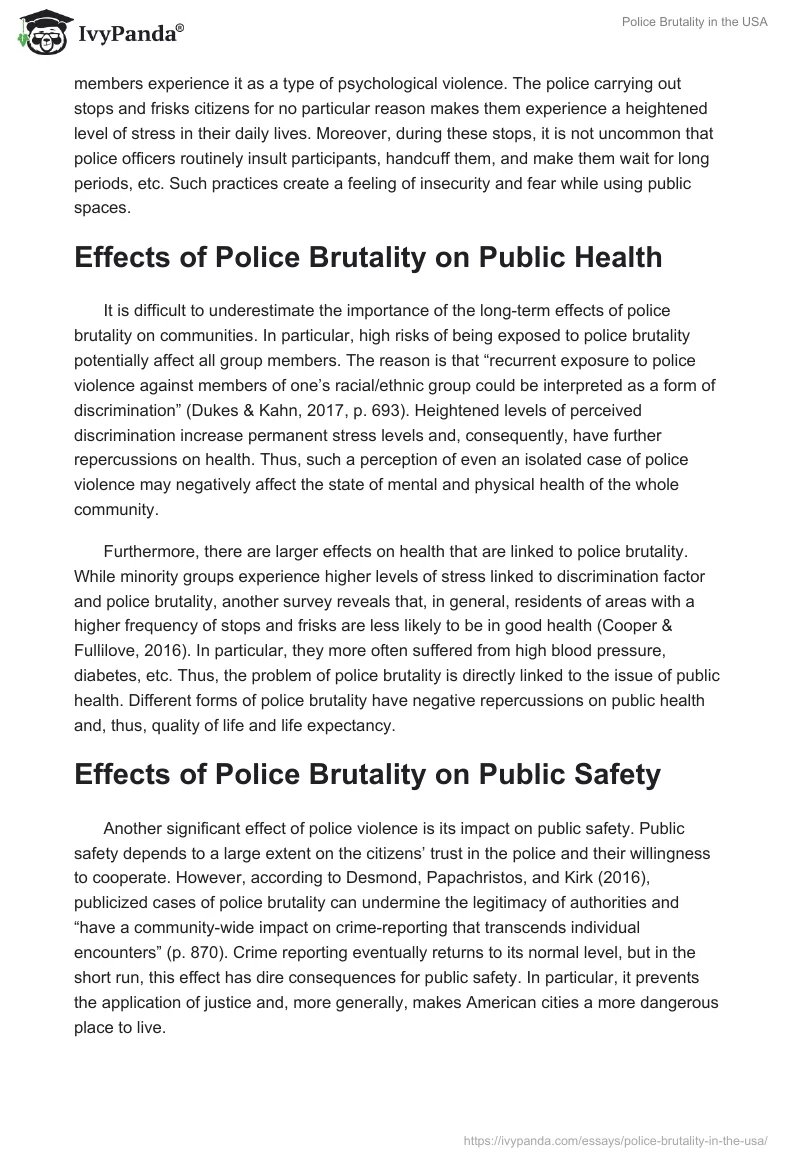 IvyPanda®

Police Brutality in the USA

members experience it as a type of psychological violence. The police carrying out stops and frisks citizens for no particular reason makes them experience a heightened level of stress in their daily lives. Moreover, during these stops, it is not uncommon that police officers routinely insult participants, handcuff them, and make them wait for long periods, etc. Such practices create a feeling of insecurity and fear while using public spaces.

Effects of Police Brutality on Public Health

It is difficult to underestimate the importance of the long-term effects of police brutality on communities. In particular, high risks of being exposed to police brutality potentially affect all group members. The reason is that “recurrent exposure to police violence against members of one’s racial/ethnic group could be interpreted as a form of discrimination” (Dukes & Kahn, 2017, p. 693). Heightened levels of perceived discrimination increase permanent stress levels and, consequently, have further repercussions on health. Thus, such a perception of even an isolated case of police violence may negatively affect the state of mental and physical health of the whole community.

Furthermore, there are larger effects on health that are linked to police brutality. While minority groups experience higher levels of stress linked to discrimination factor and police brutality, another survey reveals that, in general, residents of areas with a higher frequency of stops and frisks are less likely to be in good health (Cooper & Fullilove, 2016). In particular, they more often suffered from high blood pressure, diabetes, etc. Thus, the problem of police brutality is directly linked to the issue of public health. Different forms of police brutality have negative repercussions on public health and, thus, quality of life and life expectancy.

Effects of Police Brutality on Public Safety

Another significant effect of police violence is its impact on public safety. Public safety depends to a large extent on the citizens’ trust in the police and their willingness to cooperate. However, according to Desmond, Papachristos, and Kirk (2016), publicized cases of police brutality can undermine the legitimacy of authorities and “have a community-wide impact on crime-reporting that transcends individual encounters” (p. 870). Crime reporting eventually returns to its normal level, but in the short run, this effect has dire consequences for public safety. In particular, it prevents the application of justice and, more generally, makes American cities a more dangerous place to live.

https://ivypanda.com/essays/police-brutality-in-the-usa/